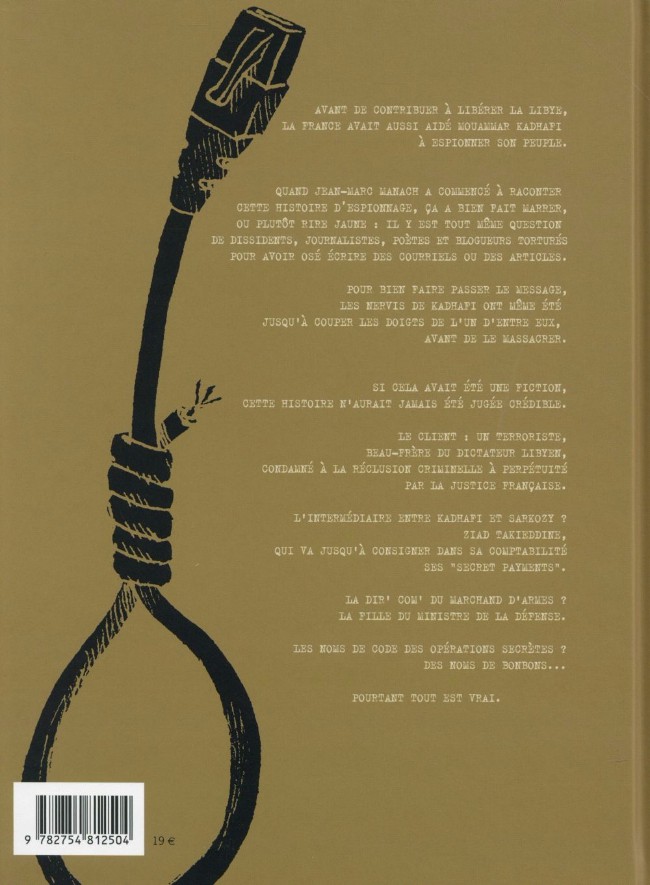 AVANT DE CONTRIBUER À LIBÉRER LA LIBYE, LA FRANCE AVAIT AUSSI AIDÉ MOUAMMAR KADHAFI À ESPIONNER SON PEUPLE.

QUAND JEAN-MARC MANACH A COMMENCÉ À RACONTER CETTE HISTOIRE D'ESPIONNAGE, ÇA A BIEN FAIT MARRER, OU PLUTÔT RIRE JAUNE : IL Y EST TOUT MÊME QUESTION DE DISSIDENTS, JOURNALISTES, POÈTES ET BLOGUEURS TORTURÉS POUR AVOIR OSÉ ÉCRIRE DES COURRIELS OU DES ARTICLES.

POUR BIEN FAIRE PASSER LE MESSAGE, LES NERVIS DE KADHAFI ONT MÊME ÉTÉ JUSQU'À COUPER LES DOIGTS DE L'UN D'ENTRE EUX, AVANT DE LE MASSACRER.

SI CELA AVAIT ÉTÉ UNE FICTION, CETTE HISTOIRE N'AURAIT JAMAIS ÉTÉ JUGÉE CRÉDIBLE.

LE CLIENT : UN TERRORISTE, BEAU-FRÈRE DU DICTATEUR LIBYEN, CONDAMNÉ À LA RÉCLUSION CRIMINELLE À PERPÉTUITÉ PAR LA JUSTICE FRANÇAISE.

L'INTERMÉDIAIRE ENTRE KADHAFI ET SARKOZY ? ZIAD TAKIEDDINE, QUI VA JUSQU'À CONSIGNER DANS SA COMPTABILITÉ SES "SECRET PAYMENTS".

LA DIR' COM' DU MARCHAND D'ARMES ? LA FILLE DU MINISTRE DE LA DÉFENSE.

LES NOMS DE CODE DES OPÉRATIONS SECRÈTES ? DES NOMS DE BONBONS...

POURTANT TOUT EST VRAI.

9 782754 812504

19 €